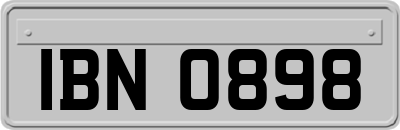 IBN 0898